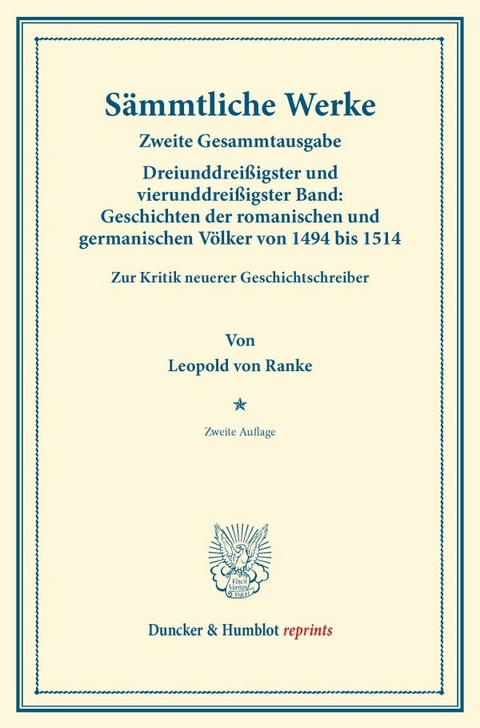 Sämmtliche Werke

Zweite Gesammtausgabe

Dreiunddreißigster und vierunddreißigster Band: Geschichten der romanischen und germanischen Völker von 1494 bis 1514

Zur Kritik neuerer Geschichtschreiber

Von

Leopold von Ranke

Zweite Auflage

Vincit Veritas D&H

Duncker & Humblot reprints